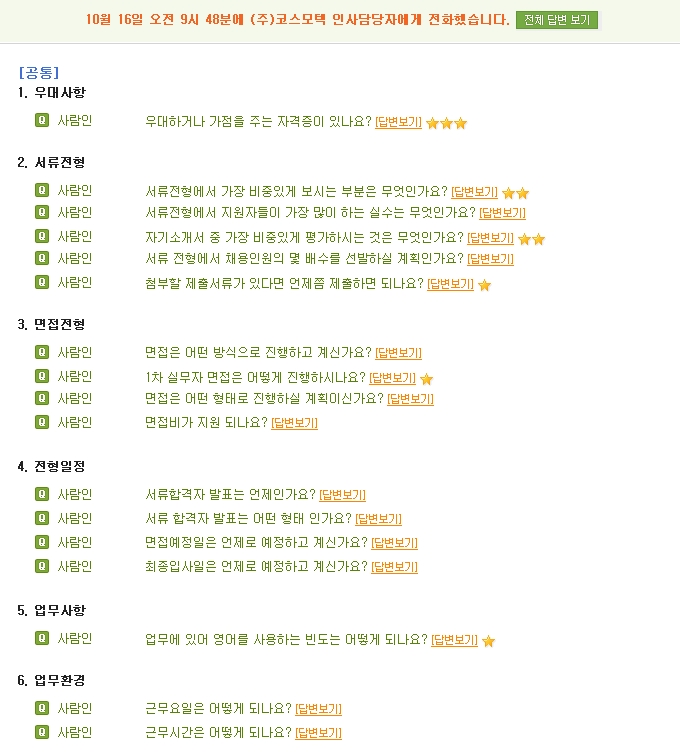 10월 16일 오전 9시 48분에 (주)코스모텍 인사담당자에게 전화했습니다. 전체 답변 보기

[공통]
1. 우대사항

Q 사람인 우대하거나 가점을 주는 자격증이 있나요? [답변보기]

2. 서류전형

Q 사람인 서류전형에서 가장 비중있게 보시는 부분은 무엇인가요? [답변보기]
Q 사람인 서류전형에서 지원자들이 가장 많이 하는 실수는 무엇인가요? [답변보기]
Q 사람인 자기소개서 중 가장 비중있게 평가하시는 것은 무엇인가요? [답변보기]
Q 사람인 서류 전형에서 채용인원의 몇 배수를 선발하실 계획인가요? [답변보기]
Q 사람인 첨부할 제출서류가 있다면 언제쯤 제출하면 되나요? [답변보기]

3. 면접전형

Q 사람인 면접은 어떤 방식으로 진행하고 계신가요? [답변보기]
Q 사람인 1차 실무자 면접은 어떻게 진행하시나요? [답변보기]
Q 사람인 면접은 어떤 형태로 진행하실 계획이신가요? [답변보기]
Q 사람인 면접비가 지원 되나요? [답변보기]

4. 전형일정

Q 사람인 서류합격자 발표는 언제인가요? [답변보기]
Q 사람인 서류 합격자 발표는 어떤 형태 인가요? [답변보기]
Q 사람인 면접예정일은 언제로 예정하고 계신가요? [답변보기]
Q 사람인 최종입사일은 언제로 예정하고 계신가요? [답변보기]

5. 업무사항

Q 사람인 업무에 있어 영어를 사용하는 빈도는 어떻게 되나요? [답변보기]

6. 업무환경

Q 사람인 근무요일은 어떻게 되나요? [답변보기]
Q 사람인 근무시간은 어떻게 되나요? [답변보기]